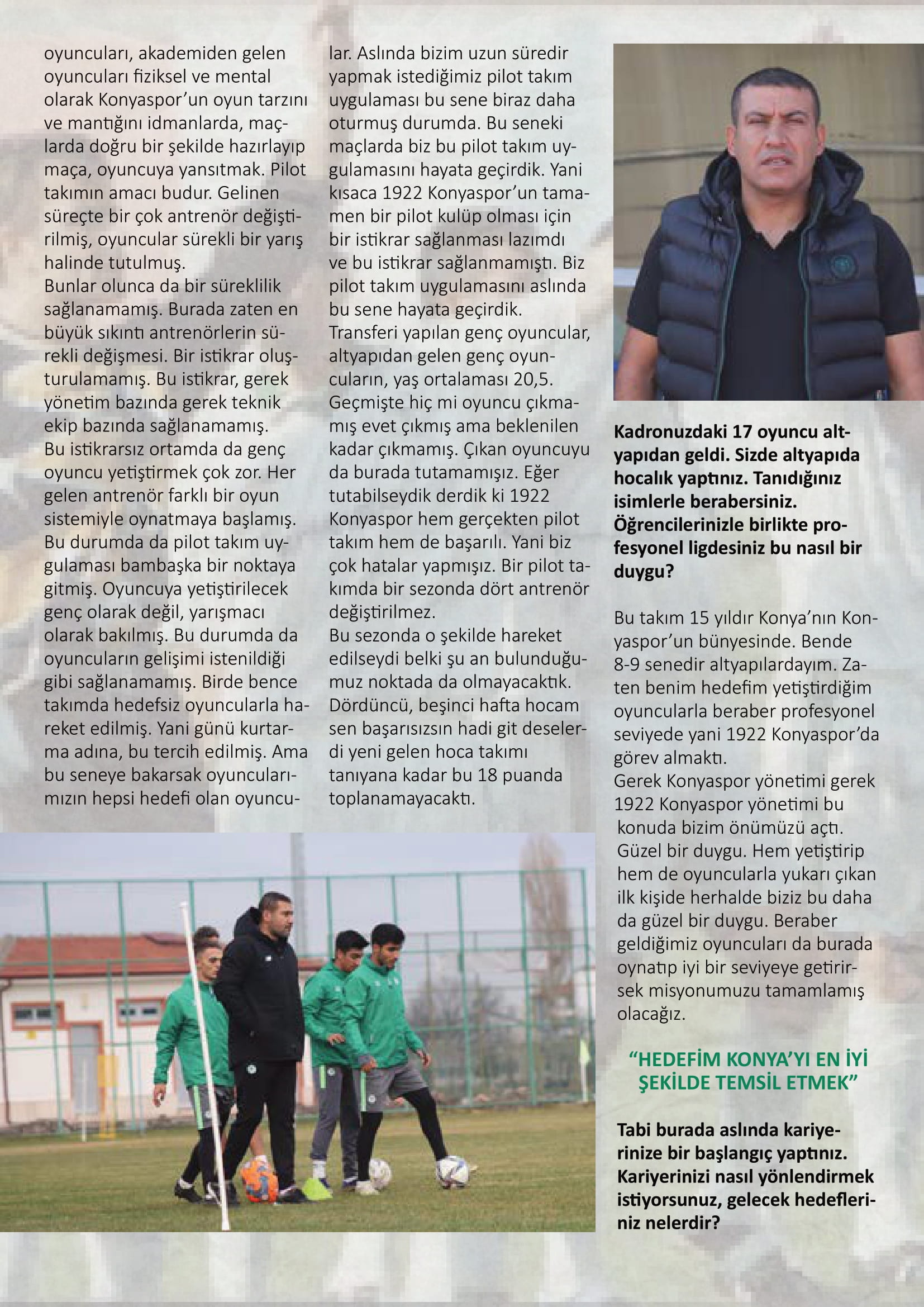 oyuncuları, akademiden gelen oyuncuları fiziksel ve mental olarak Konyaspor'un oyun tarzını ve mantığını idmanlarda, maçlarda doğru bir şekilde hazırlayıp maça, oyuncuya yansıtmak. Pilot takımın amacı budur. Gelinen süreçte bir çok antrenör değiştirilmiş, oyuncular sürekli bir yarış halinde tutulmuş.
Bunlar olunca da bir süreklilik sağlanamamış. Burada zaten en büyük sıkıntı antrenörlerin sürekli değişmesi. Bir istikrar oluşturulamamış. Bu istikrar, gerek yönetim bazında gerek teknik ekip bazında sağlanamamış.
Bu istikrarsız ortamda da genç oyuncu yetiştirmek çok zor. Her gelen antrenör farklı bir oyun sistemiyle oynatmaya başlamış. Bu durumda da pilot takım uygulaması bambaşka bir noktaya gitmiş. Oyuncuya yetiştirilecek genç olarak değil, yarışmacı olarak bakılmış. Bu durumda da oyuncuların gelişimi istenildiği gibi sağlanamamış. Birde bence takımda hedefsiz oyuncularla hareket edilmiş. Yani günü kurtarma adına, bu tercih edilmiş. Ama bu seneye bakarsak oyuncularımızın hepsi hedefi olan oyuncular. Aslında bizim uzun süredir yapmak istediğimiz pilot takım uygulaması bu sene biraz daha oturmuş durumda. Bu seneki maçlarda biz bu pilot takım uygulamasını hayata geçirdik. Yani kısaca 1922 Konyaspor'un tamamen bir pilot kulüp olması için bir istikrar sağlanması lazımdı ve bu istikrar sağlanmamıştı. Biz pilot takım uygulamasını aslında bu sene hayata geçirdik.
Transferi yapılan genç oyuncular, altyapıdan gelen genç oyuncuların, yaş ortalaması 20,5.
Geçmişte hiç mi oyuncu çıkmamış evet çıkmış ama beklenilen kadar çıkmamış. Çıkan oyuncuyu da burada tutamamışız. Eğer tutabilseydik derdik ki 1922 Konyaspor hem gerçekten pilot takım hem de başarılı. Yani biz çok hatalar yapmışız. Bir pilot takımda bir sezonda dört antrenör değiştirilmez.
Bu sezonda o şekilde hareket edilseydi belki şu an bulunduğumuz noktada da olmayacaktık. Dördüncü, beşinci hafta hocam sen başarısızsın hadi git deselerdi yeni gelen hoca takımı tanıyana kadar bu 18 puanda toplanamayacaktı.

Kadronuzdaki 17 oyuncu altyapıdan geldi. Sizde altyapıda hocalık yaptınız. Tanıdığınız isimlerle berabersiniz. Öğrencilerinizle birlikte profesyonel ligdesiniz bu nasıl bir duygu?

Bu takım 15 yıldır Konya'nın Konyaspor'un bünyesinde. Bende 8-9 senedir altyapılardayım. Zaten benim hedefim yetiştirdiğim oyuncularla beraber profesyonel seviyede yani 1922 Konyaspor'da görev almaktı.
Gerek Konyaspor yönetimi gerek 1922 Konyaspor yönetimi bu konuda bizim önümüzü açtı. Güzel bir duygu. Hem yetiştirip hem de oyuncularla yukarı çıkan ilk kişide herhalde biziz bu daha da güzel bir duygu. Beraber geldiğimiz oyuncuları da burada oynatıp iyi bir seviyeye getirirsek misyonumuzu tamamlamış olacağız.

"HEDEFİM KONYA'YI EN İYİ ŞEKİLDE TEMSİL ETMEK"

Tabi burada aslında kariyerinize bir başlangıç yaptınız. Kariyerinizi nasıl yönlendirmek istiyorsunuz, gelecek hedefleriniz nelerdir?